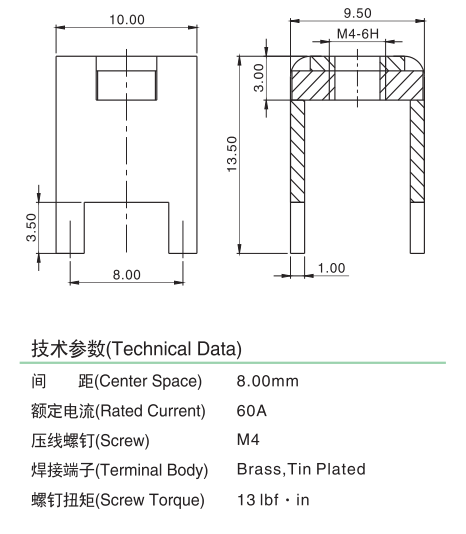 10.00

3.50

8.00

9.50

M4-6H

3.00

13.50

1.00

技术参数(Technical Data)

| | |
|---|---|
| 间　距(Center Space) | 8.00mm |
| 额定电流(Rated Current) | 60A |
| 压线螺钉(Screw) | M4 |
| 焊接端子(Terminal Body) | Brass,Tin Plated |
| 螺钉扭矩(Screw Torque) | 13 lbf · in |